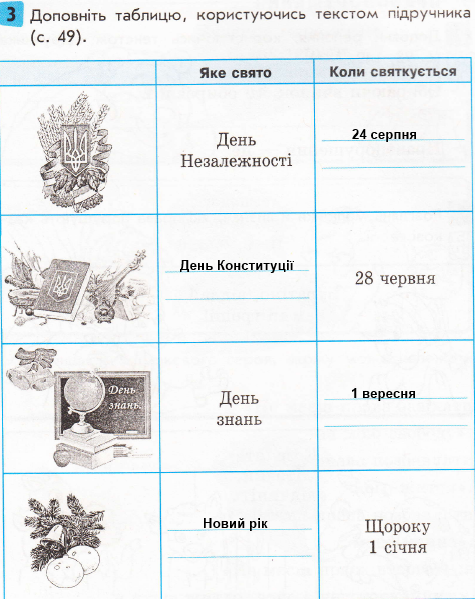 3 Доповніть таблицю, користуючись текстом підручника (с. 49).

| | Яке свято | Коли святкується |
|---|---|---|
| | День Незалежності | 24 серпня |
| | День Конституції | 28 червня |
| День знань. | День знань | 1 вересня |
| | Новий рік | Щороку 1 січня |